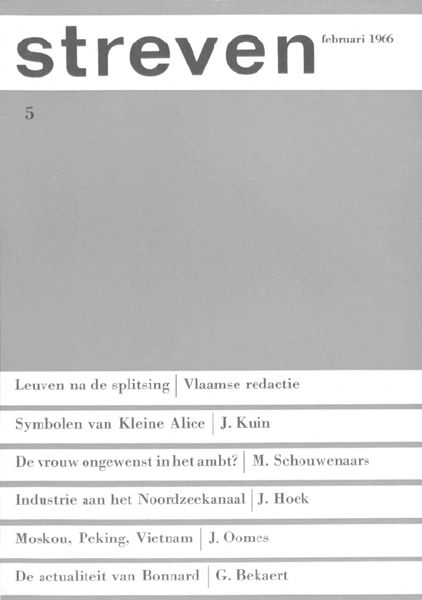 streven februari 1966

5

Leuven na de splitsing | Vlaamse redactie

Symbolen van Kleine Alice | J. Kuin

De vrouw ongewenst in het ambt? | M. Schouwenaars

Industrie aan het Noordzeekanaal | J. Hoek

Moskou, Peking, Vietnam | J. Oomes

De actualiteit van Bonnard | G. Bekaert